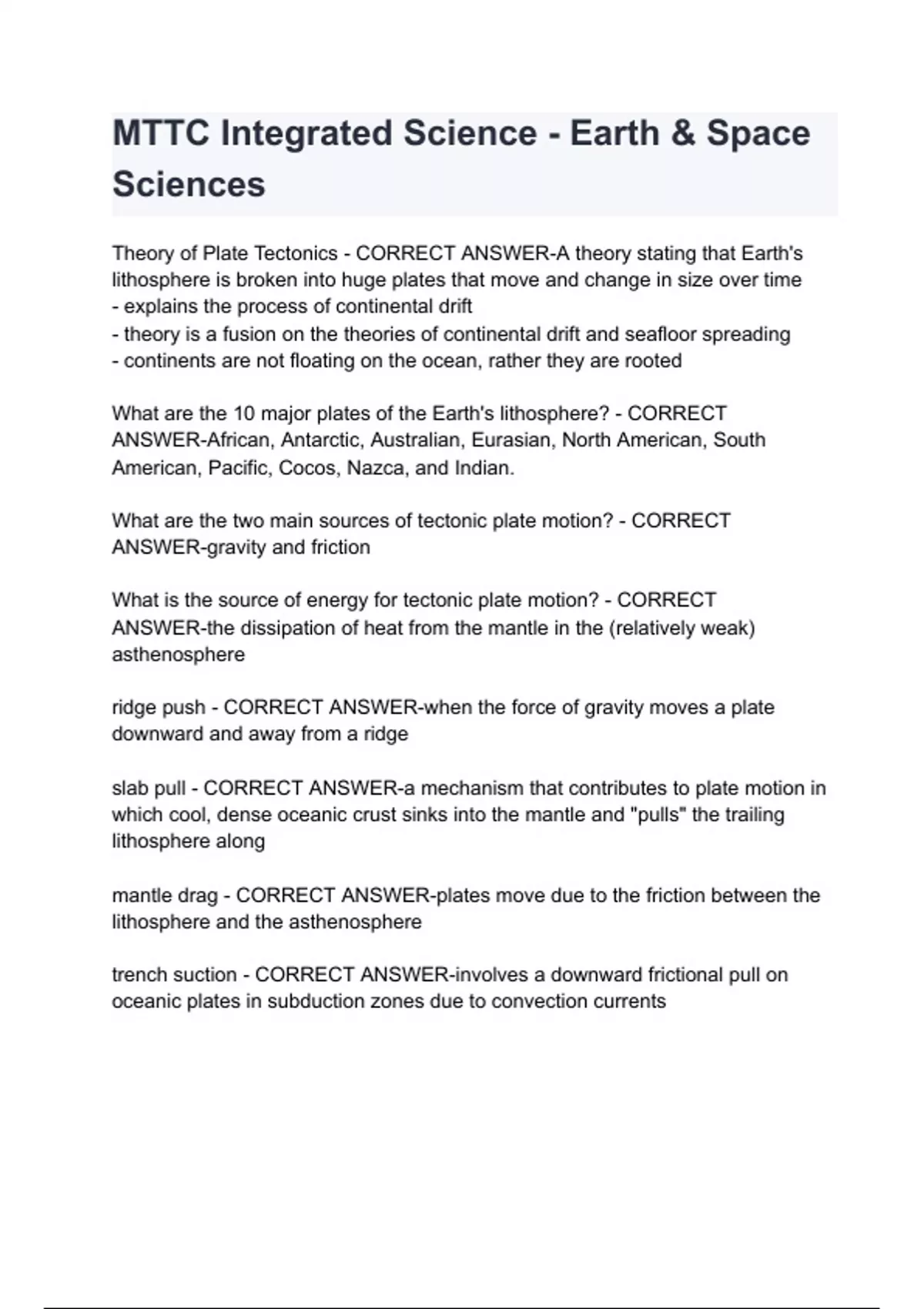 MTTC Integrated Science - Earth & Space Sciences

Theory of Plate Tectonics - CORRECT ANSWER-A theory stating that Earth's lithosphere is broken into huge plates that move and change in size over time
- explains the process of continental drift
- theory is a fusion on the theories of continental drift and seafloor spreading
- continents are not floating on the ocean, rather they are rooted

What are the 10 major plates of the Earth's lithosphere? - CORRECT ANSWER-African, Antarctic, Australian, Eurasian, North American, South American, Pacific, Cocos, Nazca, and Indian.

What are the two main sources of tectonic plate motion? - CORRECT ANSWER-gravity and friction

What is the source of energy for tectonic plate motion? - CORRECT ANSWER-the dissipation of heat from the mantle in the (relatively weak) asthenosphere

ridge push - CORRECT ANSWER-when the force of gravity moves a plate downward and away from a ridge

slab pull - CORRECT ANSWER-a mechanism that contributes to plate motion in which cool, dense oceanic crust sinks into the mantle and "pulls" the trailing lithosphere along

mantle drag - CORRECT ANSWER-plates move due to the friction between the lithosphere and the asthenosphere

trench suction - CORRECT ANSWER-involves a downward frictional pull on oceanic plates in subduction zones due to convection currents